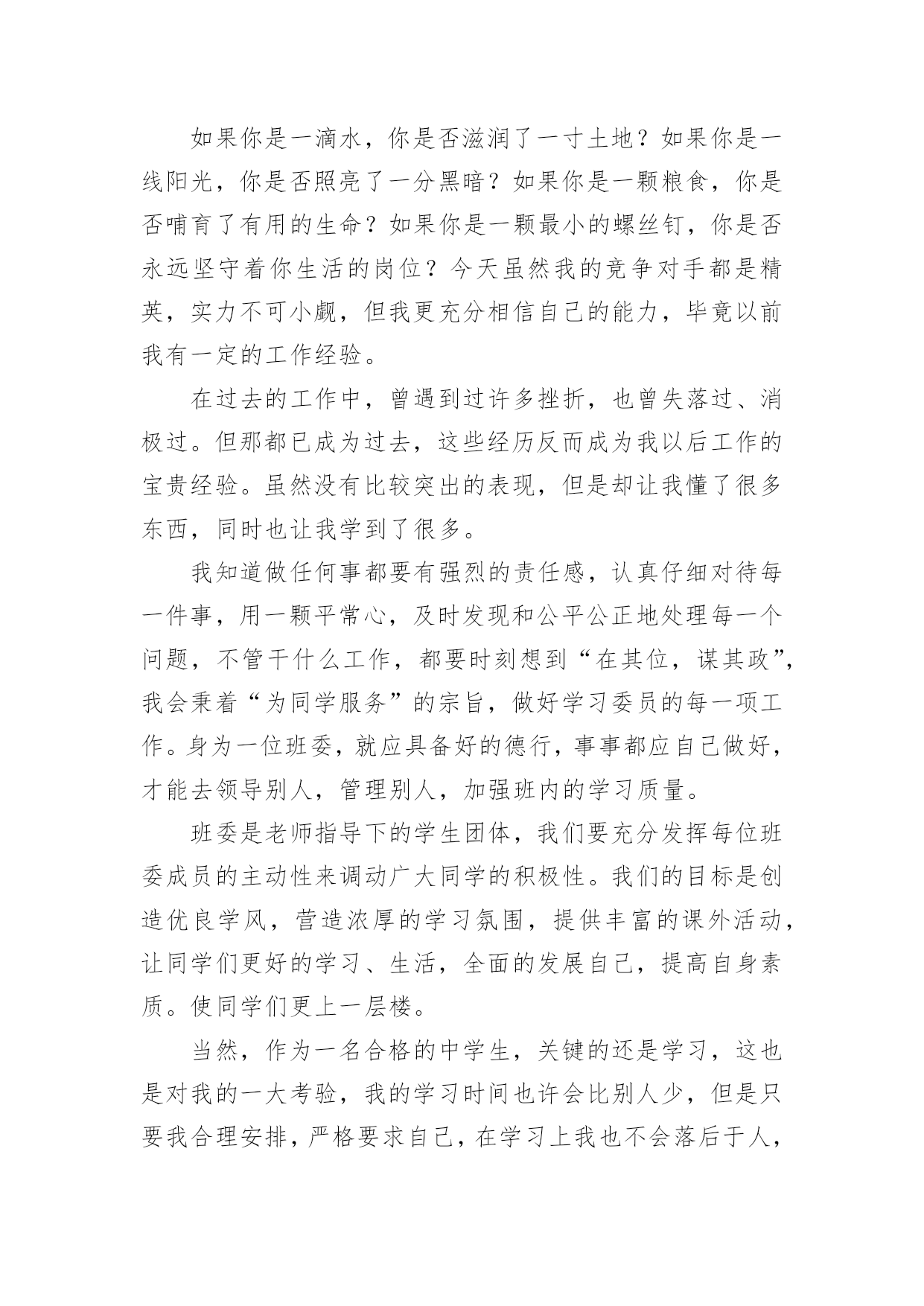 如果你是一滴水，你是否滋润了一寸土地？如果你是一线阳光，你是否照亮了一分黑暗？如果你是一颗粮食，你是否哺育了有用的生命？如果你是一颗最小的螺丝钉，你是否永远坚守着你生活的岗位？今天虽然我的竞争对手都是精英，实力不可小觑，但我更充分相信自己的能力，毕竟以前我有一定的工作经验。

在过去的工作中，曾遇到过许多挫折，也曾失落过、消极过。但那都已成为过去，这些经历反而成为我以后工作的宝贵经验。虽然没有比较突出的表现，但是却让我懂了很多东西，同时也让我学到了很多。

我知道做任何事都要有强烈的责任感，认真仔细对待每一件事，用一颗平常心，及时发现和公平公正地处理每一个问题，不管干什么工作，都要时刻想到“在其位，谋其政”，我会秉着“为同学服务”的宗旨，做好学习委员的每一项工作。身为一位班委，就应具备好的德行，事事都应自己做好，才能去领导别人，管理别人，加强班内的学习质量。

班委是老师指导下的学生团体，我们要充分发挥每位班委成员的主动性来调动广大同学的积极性。我们的目标是创造优良学风，营造浓厚的学习氛围，提供丰富的课外活动，让同学们更好的学习、生活，全面的发展自己，提高自身素质。使同学们更上一层楼。

当然，作为一名合格的中学生，关键的还是学习，这也是对我的一大考验，我的学习时间也许会比别人少，但是只要我合理安排，严格要求自己，在学习上我也不会落后于人，